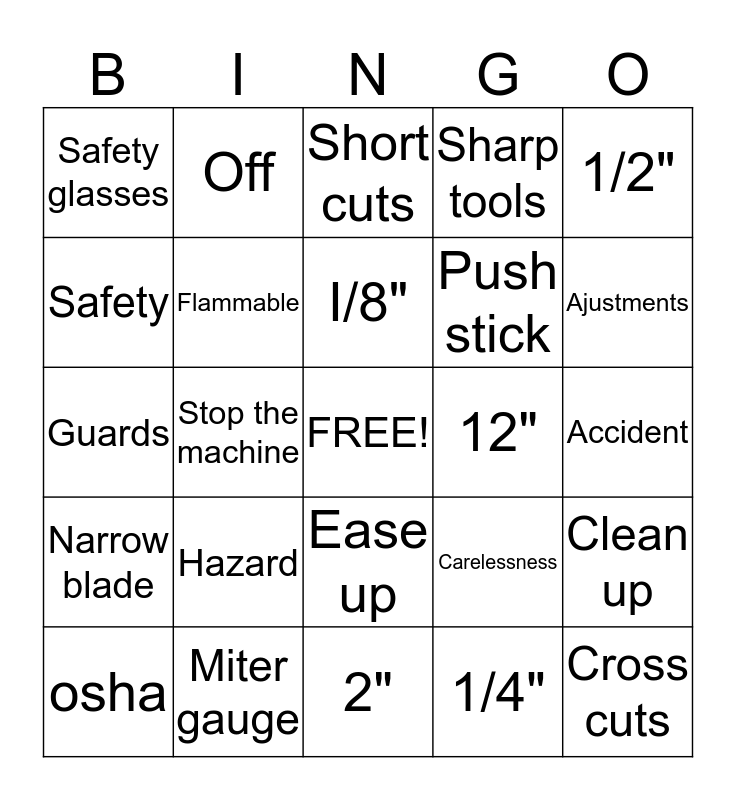 | B | I | N | G | O |
|---|---|---|---|---|
| Safety glasses | Off | Short cuts | Sharp tools | 1/2" |
| Safety | Flammable | I/8" | Push stick | Ajustments |
| Guards | Stop the machine | FREE! | 12" | Accident |
| Narrow blade | Hazard | Ease up | Carelessness | Clean up |
| osha | Miter gauge | 2" | 1/4" | Cross cuts |